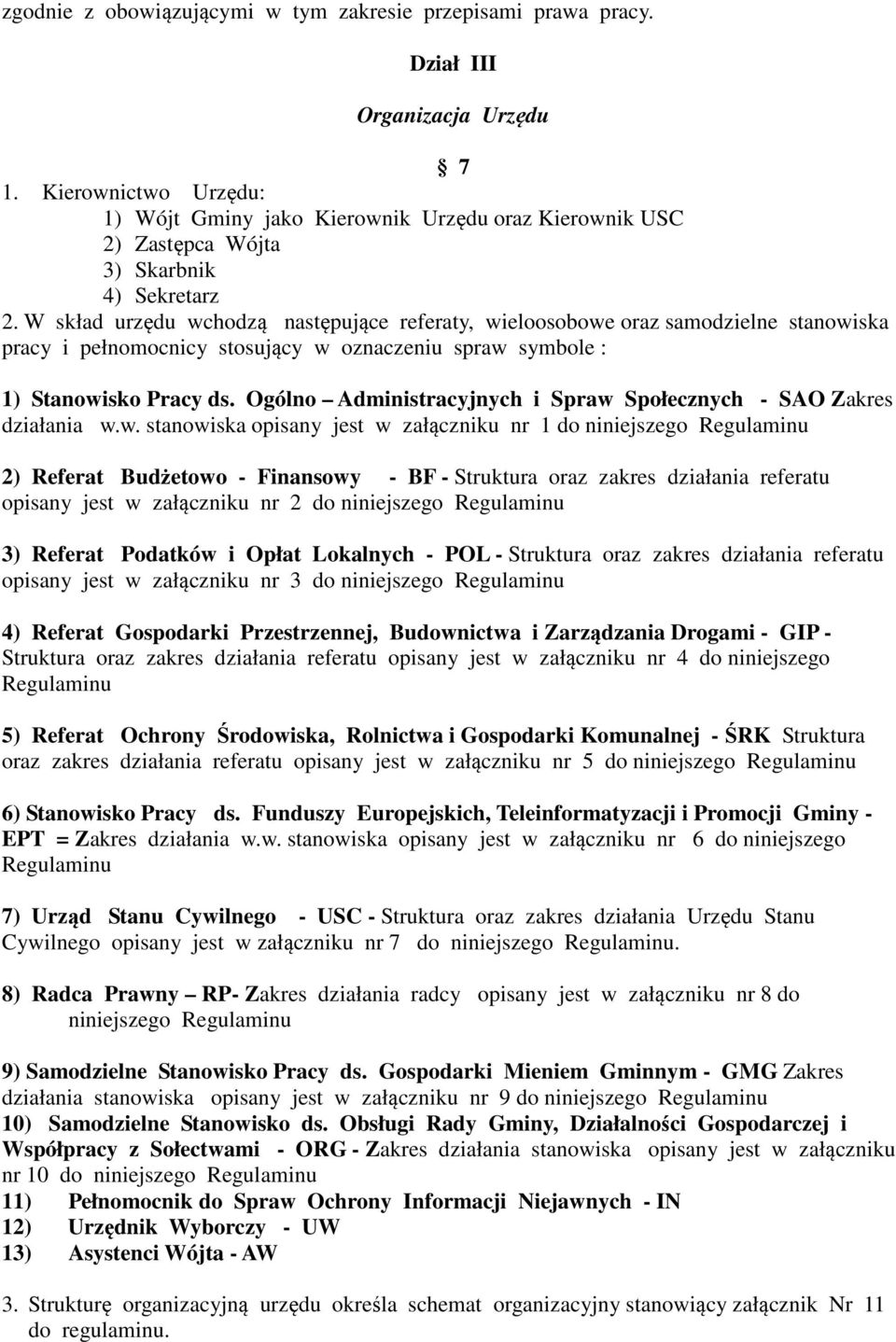 zgodnie z obowiązującymi w tym zakresie przepisami prawa pracy.

Dział III

Organizacja Urzędu

7

1. Kierownictwo Urzędu:
1) Wójt Gminy jako Kierownik Urzędu oraz Kierownik USC
2) Zastępca Wójta
3) Skarbnik
4) Sekretarz
2. W skład urzędu wchodzą następujące referaty, wieloosobowe oraz samodzielne stanowiska pracy i pełnomocnicy stosujący w oznaczeniu spraw symbole :

1) Stanowisko Pracy ds. Ogólno – Administracyjnych i Spraw Społecznych - SAO Zakres działania w.w. stanowiska opisany jest w załączniku nr 1 do niniejszego Regulaminu

2) Referat Budżetowo - Finansowy - BF - Struktura oraz zakres działania referatu opisany jest w załączniku nr 2 do niniejszego Regulaminu

3) Referat Podatków i Opłat Lokalnych - POL - Struktura oraz zakres działania referatu opisany jest w załączniku nr 3 do niniejszego Regulaminu

4) Referat Gospodarki Przestrzennej, Budownictwa i Zarządzania Drogami - GIP - Struktura oraz zakres działania referatu opisany jest w załączniku nr 4 do niniejszego Regulaminu

5) Referat Ochrony Środowiska, Rolnictwa i Gospodarki Komunalnej - ŚRK Struktura oraz zakres działania referatu opisany jest w załączniku nr 5 do niniejszego Regulaminu

6) Stanowisko Pracy ds. Funduszy Europejskich, Teleinformatyzacji i Promocji Gminy - EPT = Zakres działania w.w. stanowiska opisany jest w załączniku nr 6 do niniejszego Regulaminu

7) Urząd Stanu Cywilnego - USC - Struktura oraz zakres działania Urzędu Stanu Cywilnego opisany jest w załączniku nr 7 do niniejszego Regulaminu.

8) Radca Prawny – RP- Zakres działania radcy opisany jest w załączniku nr 8 do niniejszego Regulaminu

9) Samodzielne Stanowisko Pracy ds. Gospodarki Mieniem Gminnym - GMG Zakres działania stanowiska opisany jest w załączniku nr 9 do niniejszego Regulaminu
10) Samodzielne Stanowisko ds. Obsługi Rady Gminy, Działalności Gospodarczej i Współpracy z Sołectwami - ORG - Zakres działania stanowiska opisany jest w załączniku nr 10 do niniejszego Regulaminu
11) Pełnomocnik do Spraw Ochrony Informacji Niejawnych - IN
12) Urzędnik Wyborczy - UW
13) Asystenci Wójta - AW

3. Strukturę organizacyjną urzędu określa schemat organizacyjny stanowiący załącznik Nr 11 do regulaminu.